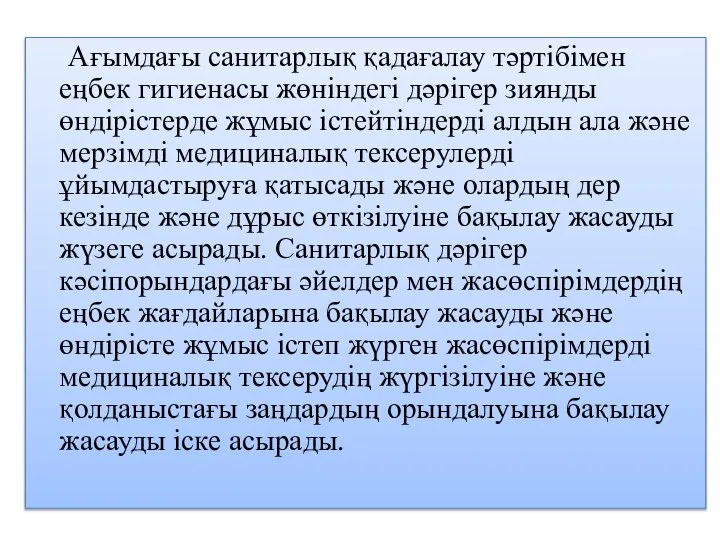 Ағымдағы санитарлық қадағалау тәртібімен еңбек гигиенасы жөніндегі дәрігер зиянды өндірістерде жұмыс істейтіндерді алдын ала және мерзімді медициналық тексерулерді ұйымдастыруға қатысады және олардың дер кезінде және дұрыс өткізілуіне бақылау жасауды жүзеге асырады. Санитарлық дәрігер кәсіпорындардағы әйелдер мен жасөспірімдердің еңбек жағдайларына бақылау жасауды және өндірісте жұмыс істеп жүрген жасөспірімдерді медициналық тексерудің жүргізілуіне және қолданыстағы заңдардың орындалуына бақылау жасауды іске асырады.